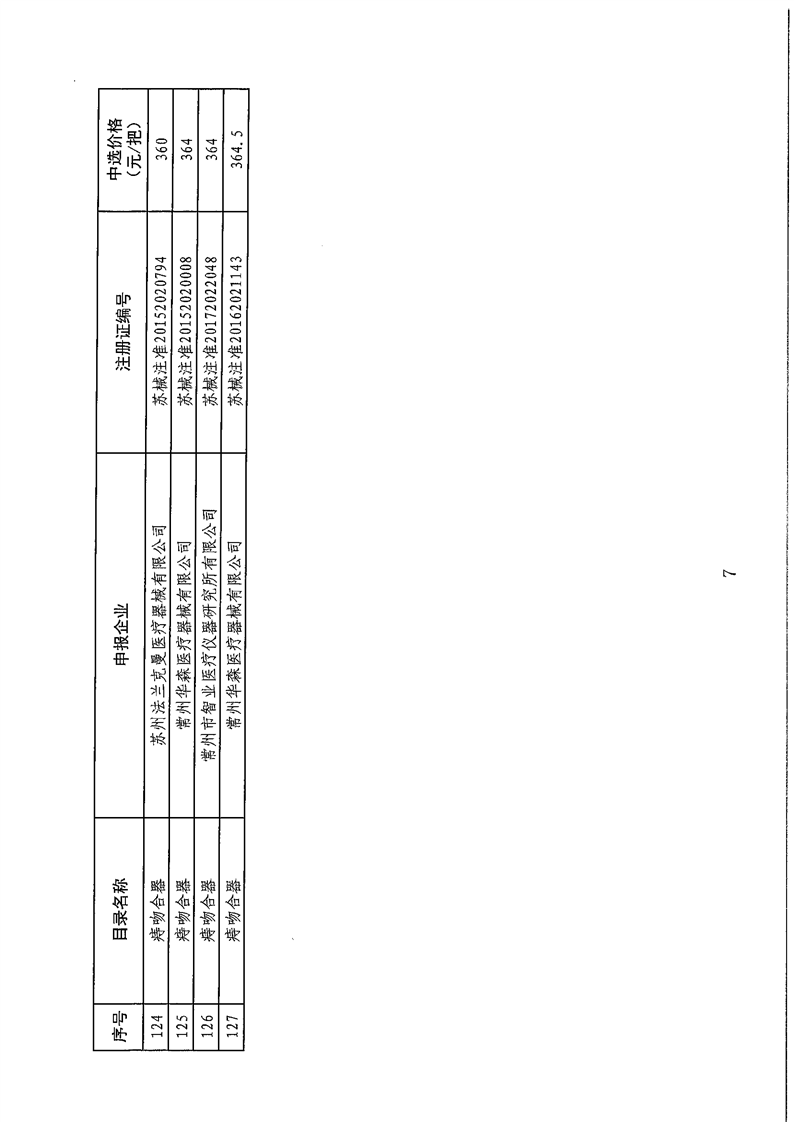 | 序号 | 目录名称 | 申报企业 | 注册证编号 | 中选价格（元/把） |
|---|---|---|---|---|
| 124 | 痔吻合器 | 苏州法兰克曼医疗器械有限公司 | 苏械注准20152020794 | 360 |
| 125 | 痔吻合器 | 常州华森医疗器械有限公司 | 苏械注准20152020008 | 364 |
| 126 | 痔吻合器 | 常州市智业医疗仪器研究所有限公司 | 苏械注准20172022048 | 364 |
| 127 | 痔吻合器 | 常州华森医疗器械有限公司 | 苏械注准20162021143 | 364.5 |

7